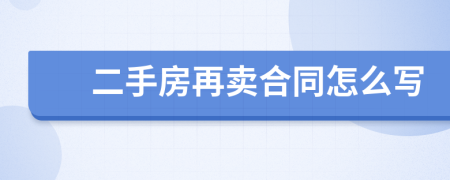 二手房再卖合同怎么写